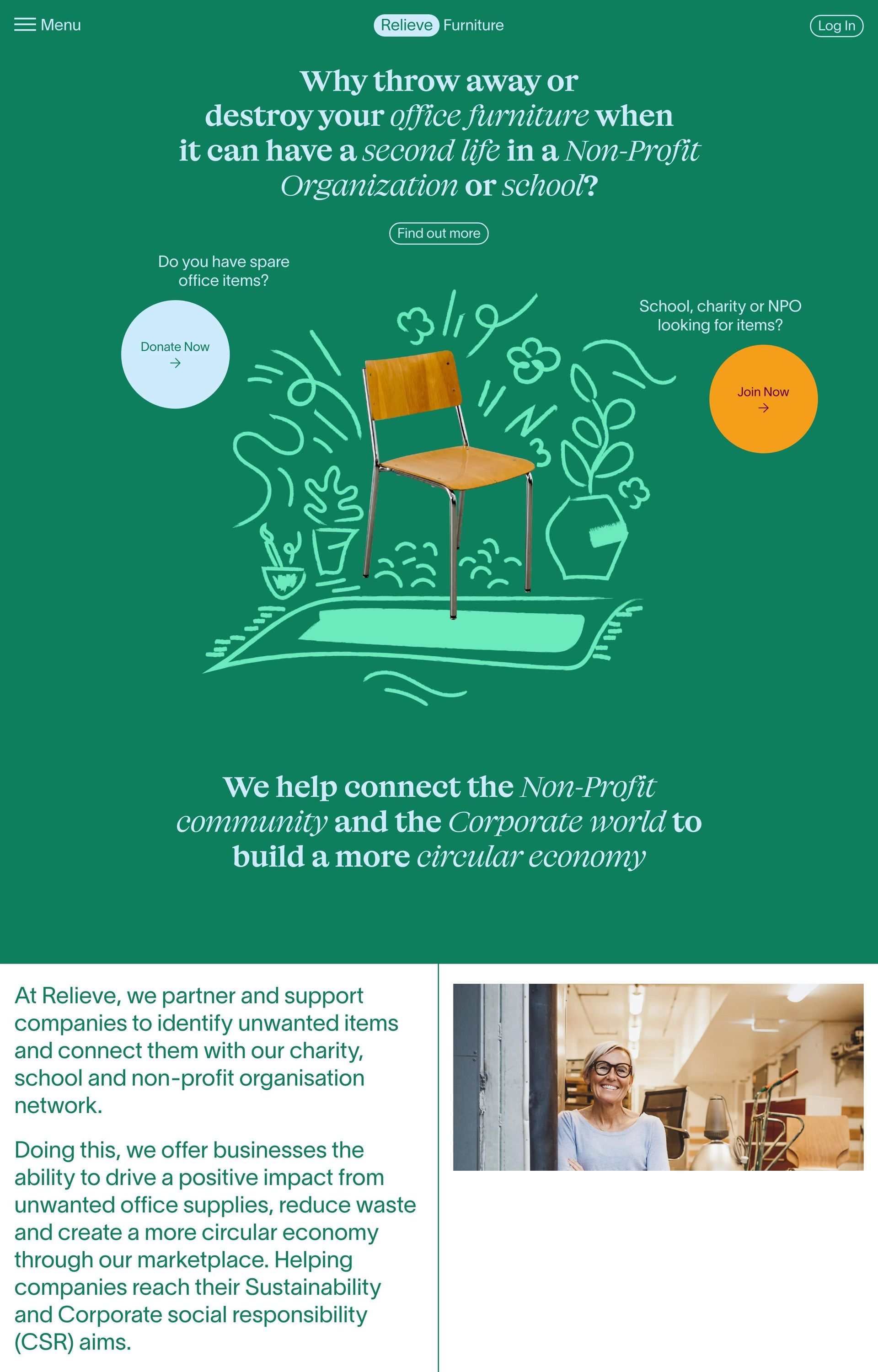 Menu

Relieve Furniture

Log In

Why throw away or destroy your office furniture when it can have a second life in a Non-Profit Organization or school?

Find out more

Do you have spare office items?

Donate Now
→

School, charity or NPO looking for items?

Join Now
→

We help connect the Non-Profit community and the Corporate world to build a more circular economy

At Relieve, we partner and support companies to identify unwanted items and connect them with our charity, school and non-profit organisation network.

Doing this, we offer businesses the ability to drive a positive impact from unwanted office supplies, reduce waste and create a more circular economy through our marketplace. Helping companies reach their Sustainability and Corporate social responsibility (CSR) aims.